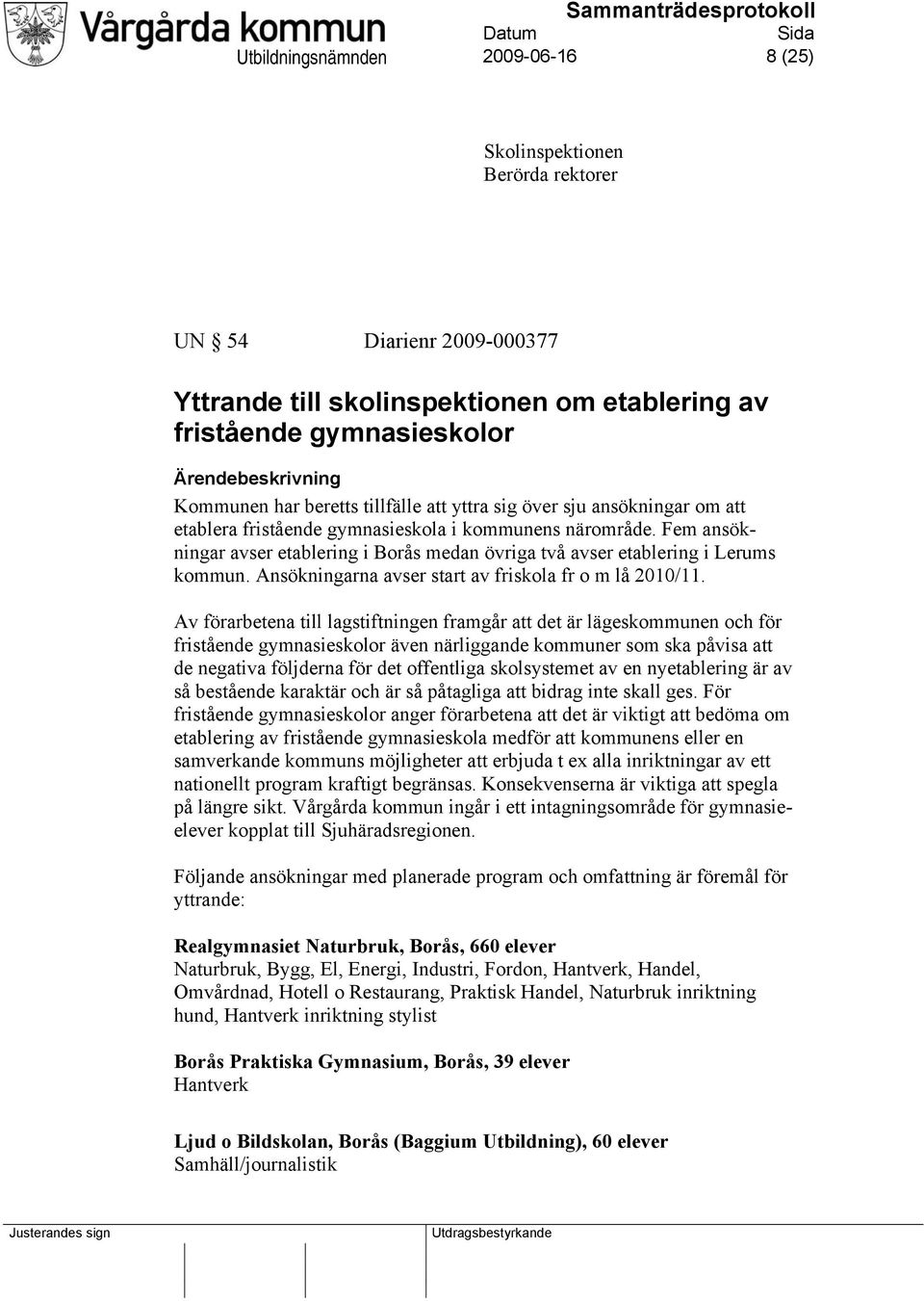 Vårgårda kommun
Utbildningsnämnden

Sammanträdesprotokoll
Datum 2009-06-16
Sida 8 (25)

Skolinspektionen
Berörda rektorer

UN § 54 Diarienr 2009-000377

Yttrande till skolinspektionen om etablering av fristående gymnasieskolor

Ärendebeskrivning
Kommunen har beretts tillfälle att yttra sig över sju ansökningar om att etablera fristående gymnasieskola i kommunens närområde. Fem ansökningar avser etablering i Borås medan övriga två avser etablering i Lerums kommun. Ansökningarna avser start av friskola fr o m lå 2010/11.

Av förarbetena till lagstiftningen framgår att det är lägeskommunen och för fristående gymnasieskolor även närliggande kommuner som ska påvisa att de negativa följderna för det offentliga skolsystemet av en nyetablering är av så bestående karaktär och är så påtagliga att bidrag inte skall ges. För fristående gymnasieskolor anger förarbetena att det är viktigt att bedöma om etablering av fristående gymnasieskola medför att kommunens eller en samverkande kommuns möjligheter att erbjuda t ex alla inriktningar av ett nationellt program kraftigt begränsas. Konsekvenserna är viktiga att spegla på längre sikt. Vårgårda kommun ingår i ett intagningsområde för gymnasieelever kopplat till Sjuhäradsregionen.

Följande ansökningar med planerade program och omfattning är föremål för yttrande:

Realgymnasiet Naturbruk, Borås, 660 elever
Naturbruk, Bygg, El, Energi, Industri, Fordon, Hantverk, Handel, Omvårdnad, Hotell o Restaurang, Praktisk Handel, Naturbruk inriktning hund, Hantverk inriktning stylist

Borås Praktiska Gymnasium, Borås, 39 elever
Hantverk

Ljud o Bildskolan, Borås (Baggium Utbildning), 60 elever
Samhäll/journalistik

Justerandes sign
Utdragsbestyrkande